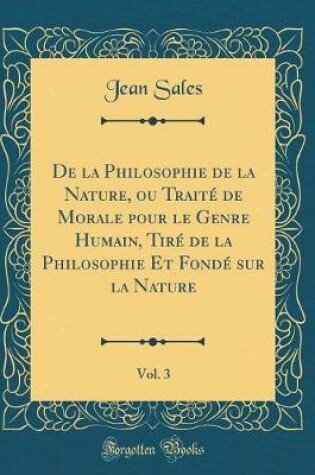 Jean Sales

De la Philosophie de la Nature, ou Traité de Morale pour le Genre Humain, Tiré de la Philosophie Et Fondé sur la Nature

Vol. 3

Forgotten Books